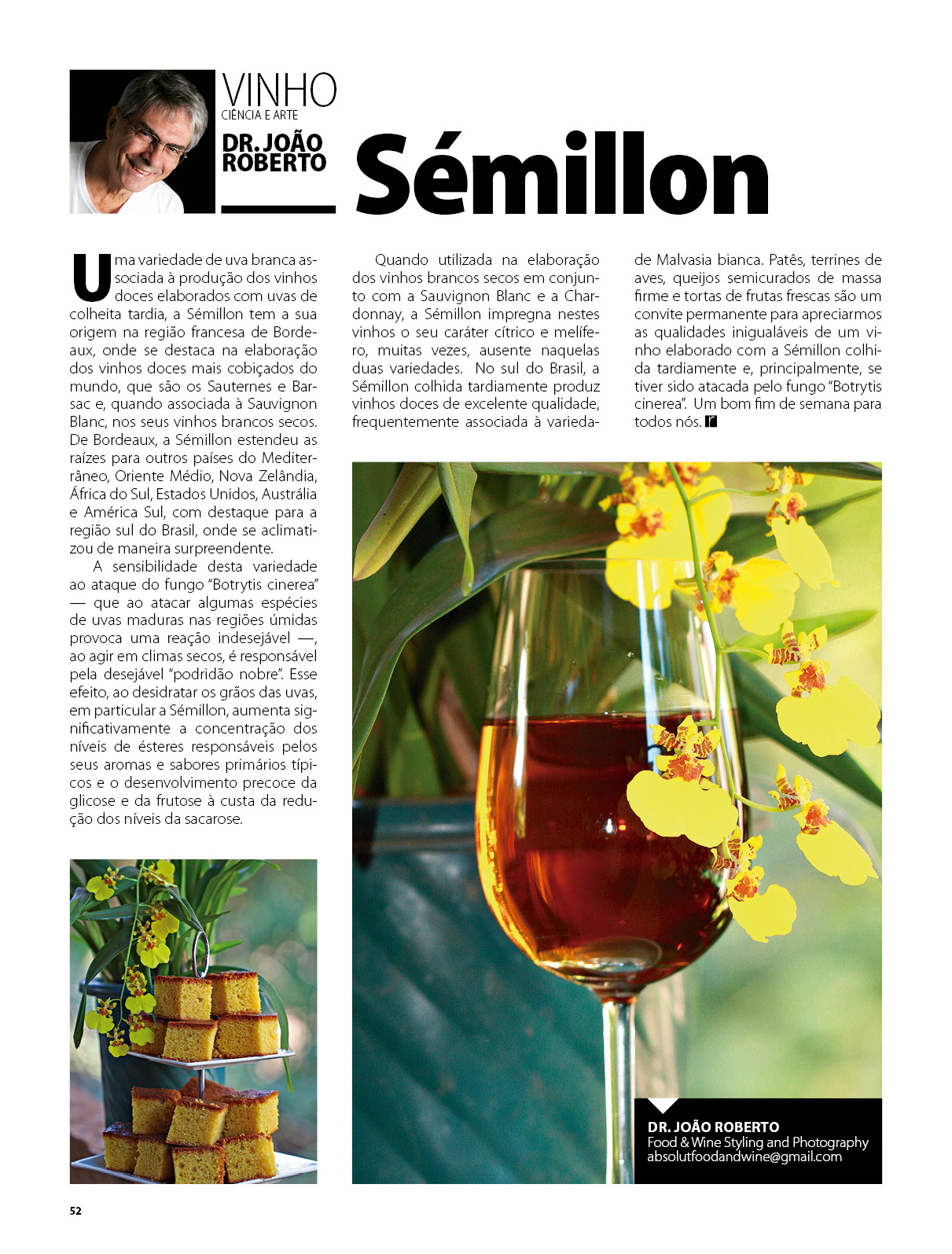 VINHO
CIÊNCIA E ARTE
DR. JOÃO ROBERTO

Sémillon

Uma variedade de uva branca associada à produção dos vinhos doces elaborados com uvas de colheita tardia, a Sémillon tem a sua origem na região francesa de Bordeaux, onde se destaca na elaboração dos vinhos doces mais cobiçados do mundo, que são os Sauternes e Barsac e, quando associada à Sauvignon Blanc, nos seus vinhos brancos secos. De Bordeaux, a Sémillon estendeu as raízes para outros países do Mediterrâneo, Oriente Médio, Nova Zelândia, África do Sul, Estados Unidos, Austrália e América Sul, com destaque para a região sul do Brasil, onde se aclimatizou de maneira surpreendente.

A sensibilidade desta variedade ao ataque do fungo "Botrytis cinerea" — que ao atacar algumas espécies de uvas maduras nas regiões úmidas provoca uma reação indesejável —, ao agir em climas secos, é responsável pela desejável "podridão nobre". Esse efeito, ao desidratar os grãos das uvas, em particular a Sémillon, aumenta significativamente a concentração dos níveis de ésteres responsáveis pelos seus aromas e sabores primários típicos e o desenvolvimento precoce da glicose e da frutose à custa da redução dos níveis da sacarose.

Quando utilizada na elaboração dos vinhos brancos secos em conjunto com a Sauvignon Blanc e a Chardonnay, a Sémillon impregna nestes vinhos o seu caráter cítrico e melífero, muitas vezes, ausente naquelas duas variedades. No sul do Brasil, a Sémillon colhida tardiamente produz vinhos doces de excelente qualidade, frequentemente associada à variedade de Malvasia bianca. Patês, terrines de aves, queijos semicurados de massa firme e tortas de frutas frescas são um convite permanente para apreciarmos as qualidades inigualáveis de um vinho elaborado com a Sémillon colhida tardiamente e, principalmente, se tiver sido atacada pelo fungo "Botrytis cinerea". Um bom fim de semana para todos nós.

DR. JOÃO ROBERTO
Food & Wine Styling and Photography
absolutfoodandwine@gmail.com

52